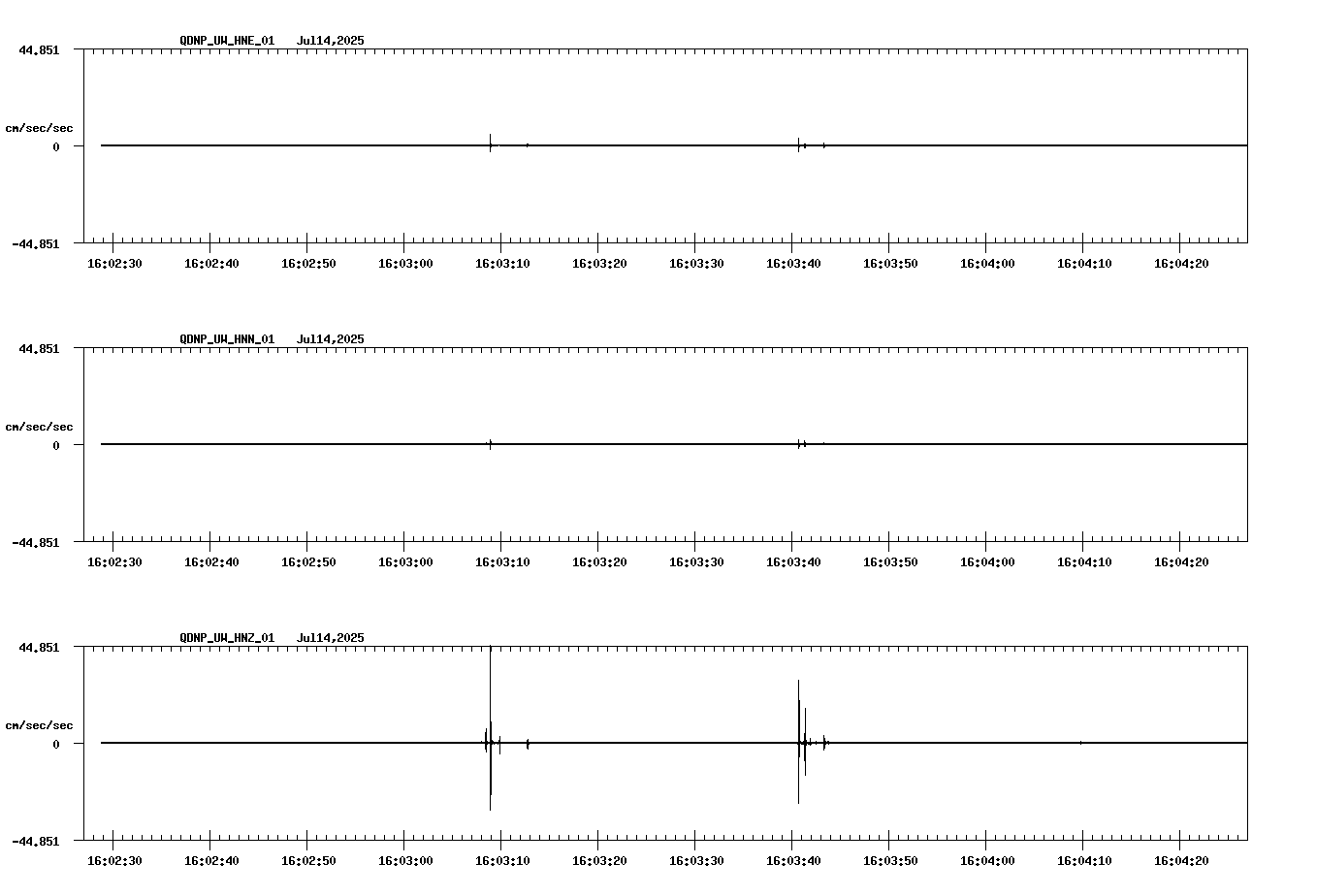 QDNP_UW_HNE_01 Jul14,2025

44.851

cm/sec/sec

0

-44.851

16:02:30 16:02:40 16:02:50 16:03:00 16:03:10 16:03:20 16:03:30 16:03:40 16:03:50 16:04:00 16:04:10 16:04:20

QDNP_UW_HNN_01 Jul14,2025

44.851

cm/sec/sec

0

-44.851

16:02:30 16:02:40 16:02:50 16:03:00 16:03:10 16:03:20 16:03:30 16:03:40 16:03:50 16:04:00 16:04:10 16:04:20

QDNP_UW_HNZ_01 Jul14,2025

44.851

cm/sec/sec

0

-44.851

16:02:30 16:02:40 16:02:50 16:03:00 16:03:10 16:03:20 16:03:30 16:03:40 16:03:50 16:04:00 16:04:10 16:04:20